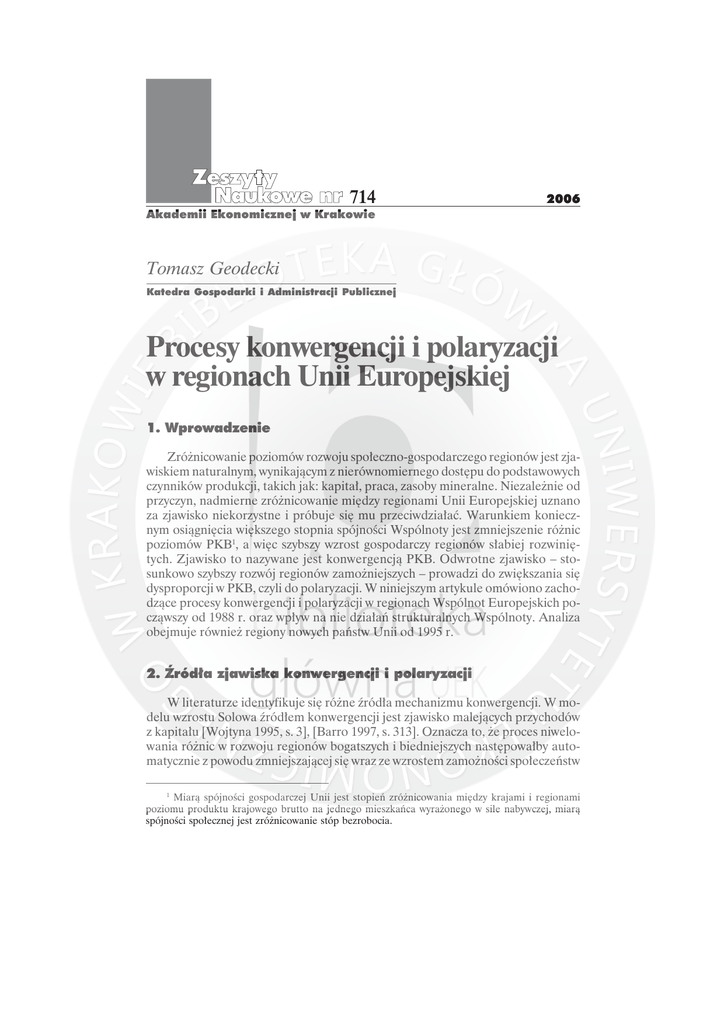 Zeszyty Naukowe nr 714 2006

Akademii Ekonomicznej w Krakowie

Tomasz Geodecki

Katedra Gospodarki i Administracji Publicznej

Procesy konwergencji i polaryzacji w regionach Unii Europejskiej

1. Wprowadzenie

Zróżnicowanie poziomów rozwoju społeczno-gospodarczego regionów jest zjawiskiem naturalnym, wynikającym z nierównomiernego dostępu do podstawowych czynników produkcji, takich jak: kapitał, praca, zasoby mineralne. Niezależnie od przyczyn, nadmierne zróżnicowanie między regionami Unii Europejskiej uznano za zjawisko niekorzystne i próbuje się mu przeciwdziałać. Warunkiem koniecznym osiągnięcia większego stopnia spójności Wspólnoty jest zmniejszenie różnic poziomów PKB$^1$, a więc szybszy wzrost gospodarczy regionów słabiej rozwiniętych. Zjawisko to nazywane jest konwergencją PKB. Odwrotne zjawisko – stosunkowo szybszy rozwój regionów zamożniejszych – prowadzi do zwiększania się dysproporcji w PKB, czyli do polaryzacji. W niniejszym artykule omówiono zachodzące procesy konwergencji i polaryzacji w regionach Wspólnot Europejskich począwszy od 1988 r. oraz wpływ na nie działań strukturalnych Wspólnoty. Analiza obejmuje również regiony nowych państw Unii od 1995 r.

2. Źródła zjawiska konwergencji i polaryzacji

W literaturze identyfikuje się różne źródła mechanizmu konwergencji. W modelu wzrostu Solowa źródłem konwergencji jest zjawisko malejących przychodów z kapitału [Wojtyna 1995, s. 3], [Barro 1997, s. 313]. Oznacza to, że proces niwelowania różnic w rozwoju regionów bogatszych i biedniejszych następowałby automatycznie z powodu zmniejszającej się wraz ze wzrostem zamożności społeczeństw

$^1$ Miarą spójności gospodarczej Unii jest stopień zróżnicowania między krajami i regionami poziomu produktu krajowego brutto na jednego mieszkańca wyrażonego w sile nabywczej, miarą spójności społecznej jest zróżnicowanie stóp bezrobocia.